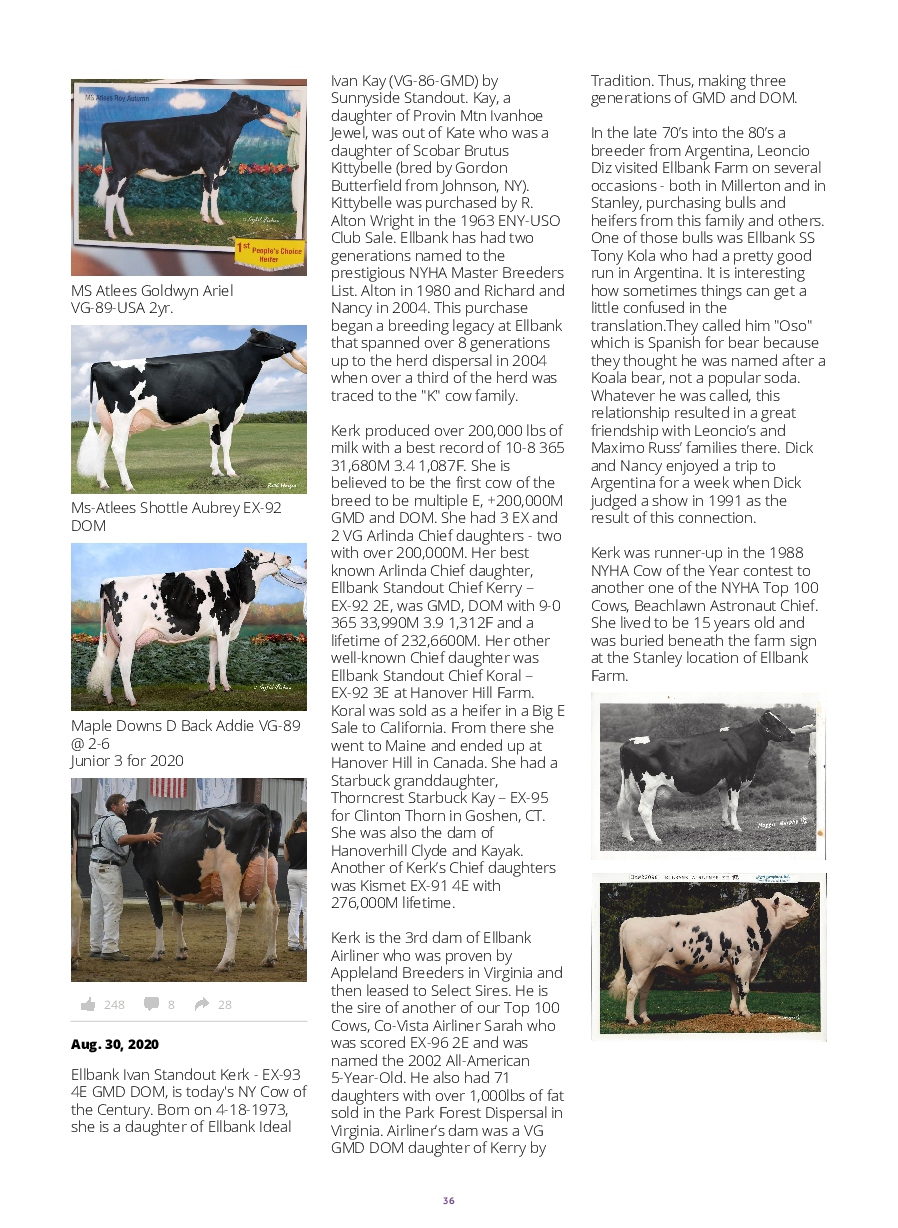 MS Atlees Roy Autumn

1st People's Choice Heifer

MS Atlees Goldwyn Ariel VG-89-USA 2yr.

Ms-Atlees Shottle Aubrey EX-92 DOM

Maple Downs D Back Addie VG-89 @ 2-6
Junior 3 for 2020

248 8 28

Aug. 30, 2020

Ellbank Ivan Standout Kerk - EX-93 4E GMD DOM, is today's NY Cow of the Century. Born on 4-18-1973, she is a daughter of Ellbank Ideal Ivan Kay (VG-86-GMD) by Sunnyside Standout. Kay, a daughter of Provin Mtn Ivanhoe Jewel, was out of Kate who was a daughter of Scobar Brutus Kittybelle (bred by Gordon Butterfield from Johnson, NY). Kittybelle was purchased by R. Alton Wright in the 1963 ENY-USO Club Sale. Ellbank has had two generations named to the prestigious NYHA Master Breeders List. Alton in 1980 and Richard and Nancy in 2004. This purchase began a breeding legacy at Ellbank that spanned over 8 generations up to the herd dispersal in 2004 when over a third of the herd was traced to the "K" cow family.

Kerk produced over 200,000 lbs of milk with a best record of 10-8 365 31,680M 3.4 1,087F. She is believed to be the first cow of the breed to be multiple E, +200,000M GMD and DOM. She had 3 EX and 2 VG Arlinda Chief daughters - two with over 200,000M. Her best known Arlinda Chief daughter, Ellbank Standout Chief Kerry – EX-92 2E, was GMD, DOM with 9-0 365 33,990M 3.9 1,312F and a lifetime of 232,6600M. Her other well-known Chief daughter was Ellbank Standout Chief Koral – EX-92 3E at Hanover Hill Farm. Koral was sold as a heifer in a Big E Sale to California. From there she went to Maine and ended up at Hanover Hill in Canada. She had a Starbuck granddaughter, Thorncrest Starbuck Kay – EX-95 for Clinton Thorn in Goshen, CT. She was also the dam of Hanoverhill Clyde and Kayak. Another of Kerk's Chief daughters was Kismet EX-91 4E with 276,000M lifetime.

Kerk is the 3rd dam of Ellbank Airliner who was proven by Appleland Breeders in Virginia and then leased to Select Sires. He is the sire of another of our Top 100 Cows, Co-Vista Airliner Sarah who was scored EX-96 2E and was named the 2002 All-American 5-Year-Old. He also had 71 daughters with over 1,000lbs of fat sold in the Park Forest Dispersal in Virginia. Airliner's dam was a VG GMD DOM daughter of Kerry by Tradition. Thus, making three generations of GMD and DOM.

In the late 70's into the 80's a breeder from Argentina, Leoncio Diz visited Ellbank Farm on several occasions - both in Millerton and in Stanley, purchasing bulls and heifers from this family and others. One of those bulls was Ellbank SS Tony Kola who had a pretty good run in Argentina. It is interesting how sometimes things can get a little confused in the translation.They called him "Oso" which is Spanish for bear because they thought he was named after a Koala bear, not a popular soda. Whatever he was called, this relationship resulted in a great friendship with Leoncio's and Maximo Russ' families there. Dick and Nancy enjoyed a trip to Argentina for a week when Dick judged a show in 1991 as the result of this connection.

Kerk was runner-up in the 1988 NYHA Cow of the Year contest to another one of the NYHA Top 100 Cows, Beachlawn Astronaut Chief. She lived to be 15 years old and was buried beneath the farm sign at the Stanley location of Ellbank Farm.

36